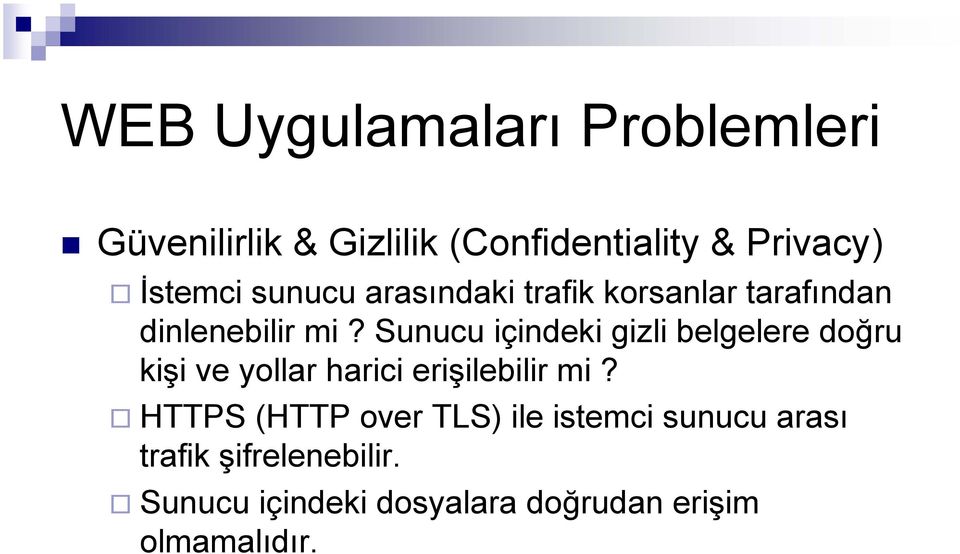 WEB Uygulamaları Problemleri

Güvenilirlik & Gizlilik (Confidentiality & Privacy)

İstemci sunucu arasındaki trafik korsanlar tarafından dinlenebilir mi ? Sunucu içindeki gizli belgelere doğru kişi ve yollar harici erişilebilir mi ?

HTTPS (HTTP over TLS) ile istemci sunucu arası trafik şifrelenebilir.

Sunucu içindeki dosyalara doğrudan erişim olmamalıdır.